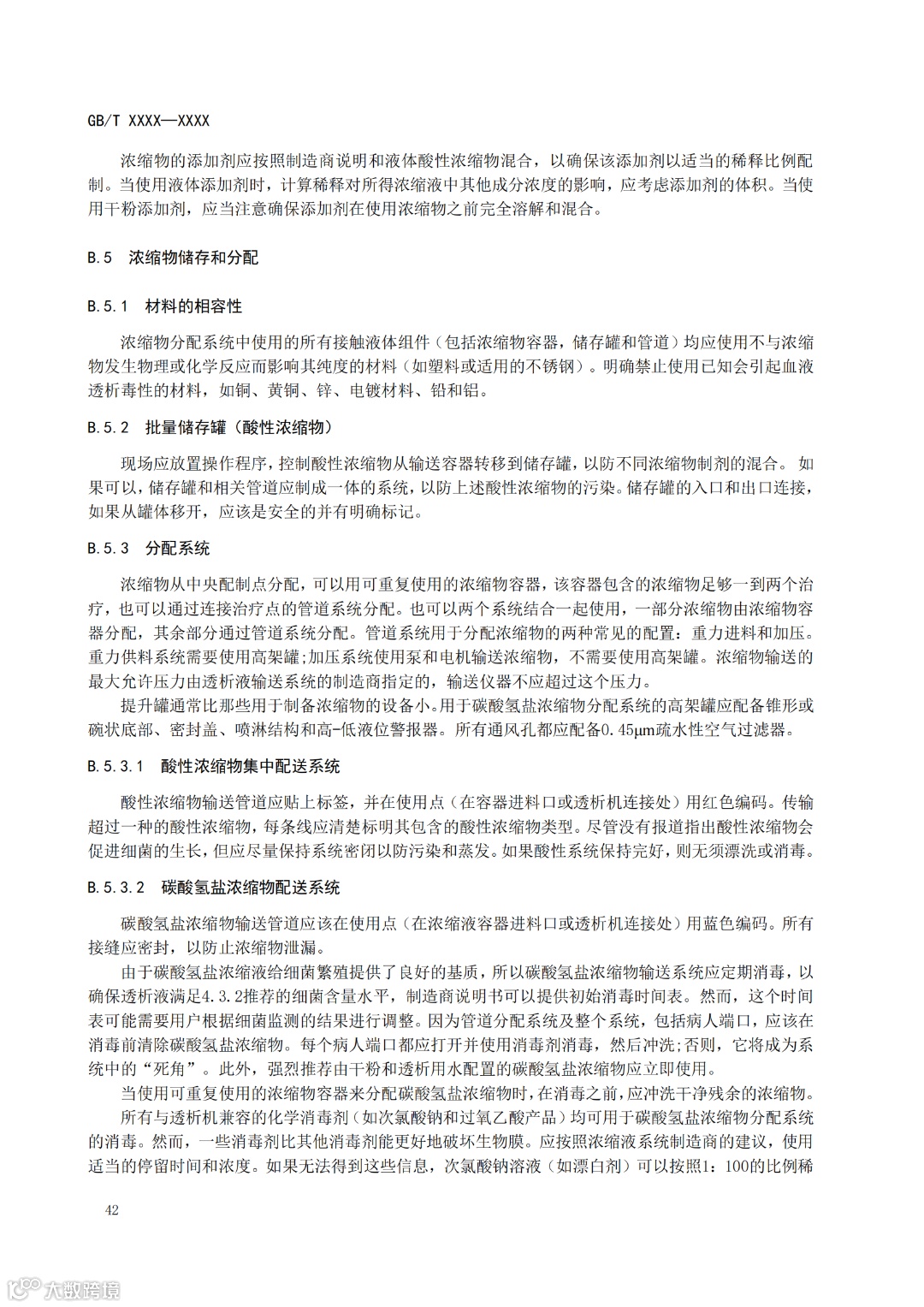 GB/T XXXX—XXXX

浓缩物的添加剂应按照制造商说明和液体酸性浓缩物混合，以确保该添加剂以适当的稀释比例配制。当使用液体添加剂时，计算稀释对所得浓缩液中其他成分浓度的影响，应考虑添加剂的体积。当使用干粉添加剂，应当注意确保添加剂在使用浓缩物之前完全溶解和混合。

B.5 浓缩物储存和分配

B.5.1 材料的相容性

浓缩物分配系统中使用的所有接触液体组件（包括浓缩物容器，储存罐和管道）均应使用不与浓缩物发生物理或化学反应而影响其纯度的材料（如塑料或适用的不锈钢）。明确禁止使用已知会引起血液透析毒性的材料，如铜、黄铜、锌、电镀材料、铅和铝。

B.5.2 批量储存罐（酸性浓缩物）

现场应放置操作程序，控制酸性浓缩物从输送容器转移到储存罐，以防不同浓缩物制剂的混合。如果可以，储存罐和相关管道应制成一体的系统，以防上述酸性浓缩物的污染。储存罐的入口和出口连接，如果从罐体移开，应该是安全的并有明确标记。

B.5.3 分配系统

浓缩物从中央配制点分配，可以用可重复使用的浓缩物容器，该容器包含的浓缩物足够一到两个治疗，也可以通过连接治疗点的管道系统分配。也可以两个系统结合一起使用，一部分浓缩物由浓缩物容器分配，其余部分通过管道系统分配。管道系统用于分配浓缩物的两种常见的配置：重力进料和加压。重力供料系统需要使用高架罐;加压系统使用泵和电机输送浓缩物，不需要使用高架罐。浓缩物输送的最大允许压力由透析液输送系统的制造商指定的，输送仪器不应超过这个压力。

提升罐通常比那些用于制备浓缩物的设备小。用于碳酸氢盐浓缩物分配系统的高架罐应配备锥形或碗状底部、密封盖、喷淋结构和高-低液位警报器。所有通风孔都应配备0.45μm疏水性空气过滤器。

B.5.3.1 酸性浓缩物集中配送系统

酸性浓缩物输送管道应贴上标签，并在使用点（在容器进料口或透析机连接处）用红色编码。传输超过一种的酸性浓缩物，每条线应清楚标明其包含的酸性浓缩物类型。尽管没有报道指出酸性浓缩物会促进细菌的生长，但应尽量保持系统密闭以防污染和蒸发。如果酸性系统保持完好，则无须漂洗或消毒。

B.5.3.2 碳酸氢盐浓缩物配送系统

碳酸氢盐浓缩物输送管道应该在使用点（在浓缩液容器进料口或透析机连接处）用蓝色编码。所有接缝应密封，以防止浓缩物泄漏。

由于碳酸氢盐浓缩液给细菌繁殖提供了良好的基质，所以碳酸氢盐浓缩物输送系统应定期消毒，以确保透析液满足4.3.2推荐的细菌含量水平，制造商说明书可以提供初始消毒时间表。然而，这个时间表可能需要用户根据细菌监测的结果进行调整。因为管道分配系统及整个系统，包括病人端口，应该在消毒前清除碳酸氢盐浓缩物。每个病人端口都应打开并使用消毒剂消毒，然后冲洗;否则，它将成为系统中的“死角”。此外，强烈推荐由干粉和透析用水配置的碳酸氢盐浓缩物应立即使用。

当使用可重复使用的浓缩物容器来分配碳酸氢盐浓缩物时，在消毒之前，应冲洗干净残余的浓缩物。

所有与透析机兼容的化学消毒剂（如次氯酸钠和过氧乙酸产品）均可用于碳酸氢盐浓缩物分配系统的消毒。然而，一些消毒剂比其他消毒剂能更好地破坏生物膜。应按照浓缩液系统制造商的建议，使用适当的停留时间和浓度。如果无法得到这些信息，次氯酸钠溶液（如漂白剂）可以按照1：100的比例稀

42

大数跨境